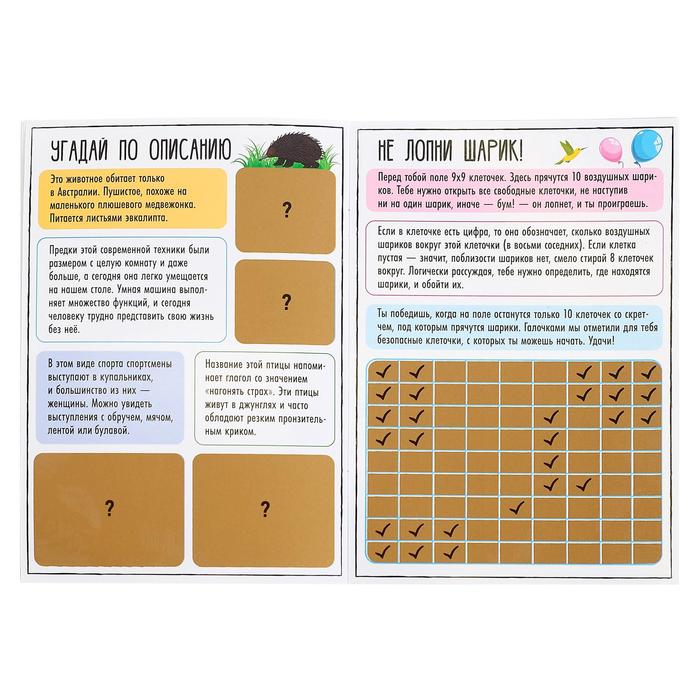 УГАДАЙ ПО ОПИСАНИЮ

Это животное обитает только в Австралии. Пушистое, похоже на маленького плюшевого медвежонка. Питается листьями эвкалипта.

?

Предки этой современной техники были размером с целую комнату и даже больше, а сегодня она легко умещается на нашем столе. Умная машина выполняет множество функций, и сегодня человеку трудно представить свою жизнь без неё.

?

В этом виде спорта спортсмены выступают в купальниках, и большинство из них — женщины. Можно увидеть выступления с обручем, мячом, лентой или булавой.

Название этой птицы напоминает глагол со значением «нагонять страх». Эти птицы живут в джунглях и часто обладают резким пронзительным криком.

?

?

НЕ ЛОПНИ ШАРИК!

Перед тобой поле 9х9 клеточек. Здесь прячутся 10 воздушных шариков. Тебе нужно открыть все свободные клеточки, не наступив ни на один шарик, иначе — бум! — он лопнет, и ты проиграешь.

Если в клеточке есть цифра, то она обозначает, сколько воздушных шариков вокруг этой клеточки (в восьми соседних). Если клетка пустая — значит, поблизости шариков нет, смело стирай 8 клеточек вокруг. Логически рассуждая, тебе нужно определить, где находятся шарики, и обойти их.

Ты победишь, когда на поле останутся только 10 клеточек со скретчем, под которым прячутся шарики. Галочками мы отметили для тебя безопасные клеточки, с которых ты можешь начать. Удачи!